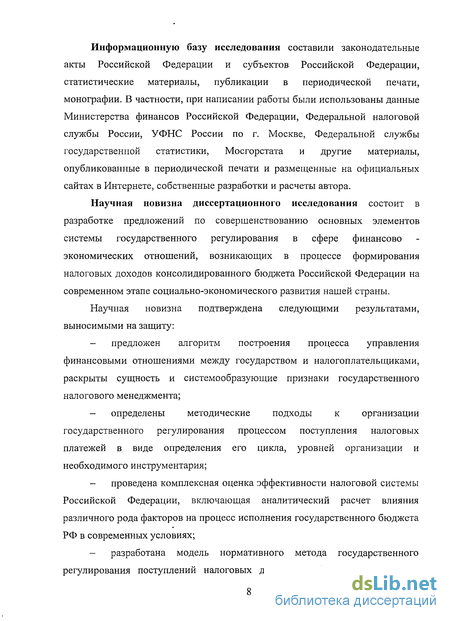 **Информационную базу исследования** составили законодательные акты Российской Федерации и субъектов Российской Федерации, статистические материалы, публикации в периодической печати, монографии. В частности, при написании работы были использованы данные Министерства финансов Российской Федерации, Федеральной налоговой службы России, УФНС России по г. Москве, Федеральной службы государственной статистики, Мосгорстата и другие материалы, опубликованные в периодической печати и размещенные на официальных сайтах в Интернете, собственные разработки и расчеты автора.

**Научная новизна диссертационного исследования** состоит в разработке предложений по совершенствованию основных элементов системы государственного регулирования в сфере финансово - экономических отношений, возникающих в процессе формирования налоговых доходов консолидированного бюджета Российской Федерации на современном этапе социально-экономического развития нашей страны.

Научная новизна подтверждена следующими результатами, выносимыми на защиту:

– предложен алгоритм построения процесса управления финансовыми отношениями между государством и налогоплательщиками, раскрыты сущность и системообразующие признаки государственного налогового менеджмента;

– определены методические подходы к организации государственного регулирования процессом поступления налоговых платежей в виде определения его цикла, уровней организации и необходимого инструментария;

– проведена комплексная оценка эффективности налоговой системы Российской Федерации, включающая аналитический расчет влияния различного рода факторов на процесс исполнения государственного бюджета РФ в современных условиях;

– разработана модель нормативного метода государственного регулирования поступлений налоговых д

8

dsLib.net
библиотека диссертаций